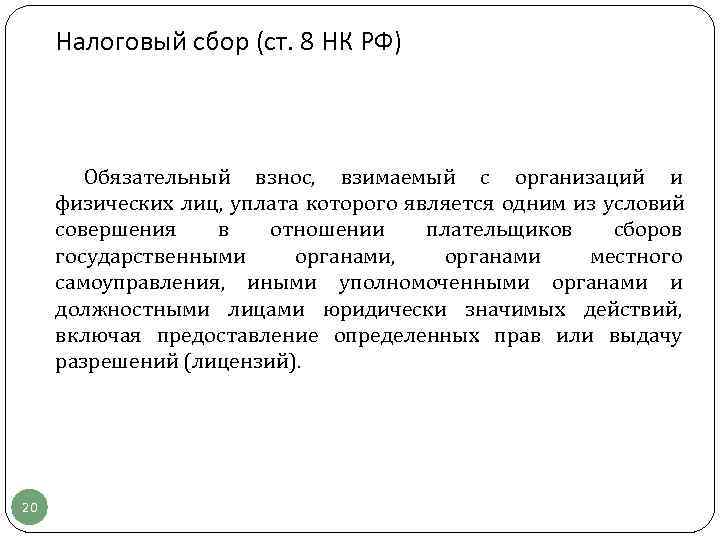 Налоговый сбор (ст. 8 НК РФ)

Обязательный взнос, взимаемый с организаций и физических лиц, уплата которого является одним из условий совершения в отношении плательщиков сборов государственными органами, органами местного самоуправления, иными уполномоченными органами и должностными лицами юридически значимых действий, включая предоставление определенных прав или выдачу разрешений (лицензий).

20